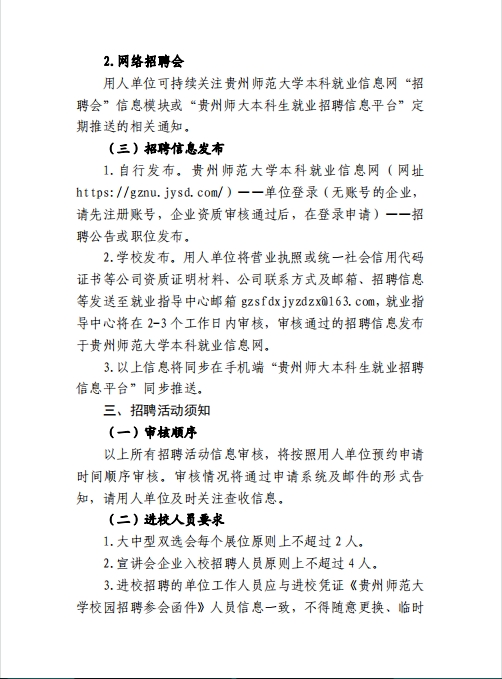 2.网络招聘会

用人单位可持续关注贵州师范大学本科就业信息网“招聘会”信息模块或“贵州师大本科生就业招聘信息平台”定期推送的相关通知。

（三）招聘信息发布

1.自行发布。贵州师范大学本科就业信息网（网址 https://gznu.jysd.com/）——单位登录（无账号的企业，请先注册账号，企业资质审核通过后，在登录申请）——招聘公告或职位发布。

2.学校发布。用人单位将营业执照或统一社会信用代码证书等公司资质证明材料、公司联系方式及邮箱、招聘信息等发送至就业指导中心邮箱 gzsfdxjyzdzx@163.com，就业指导中心将在 2-3 个工作日内审核，审核通过的招聘信息发布于贵州师范大学本科就业信息网。

3.以上信息将同步在手机端“贵州师大本科生就业招聘信息平台”同步推送。

三、招聘活动须知

（一）审核顺序

以上所有招聘活动信息审核，将按照用人单位预约申请时间顺序审核。审核情况将通过申请系统及邮件的形式告知，请用人单位及时关注查收信息。

（二）进校人员要求

1.大中型双选会每个展位原则上不超过 2 人。

2.宣讲会企业入校招聘人员原则上不超过 4 人。

3.进校招聘的单位工作人员应与进校凭证《贵州师范大学校园招聘参会函件》人员信息一致，不得随意更换、临时